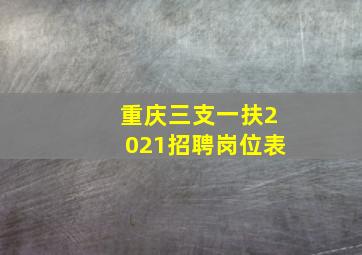 重庆三支一扶2021招聘岗位表